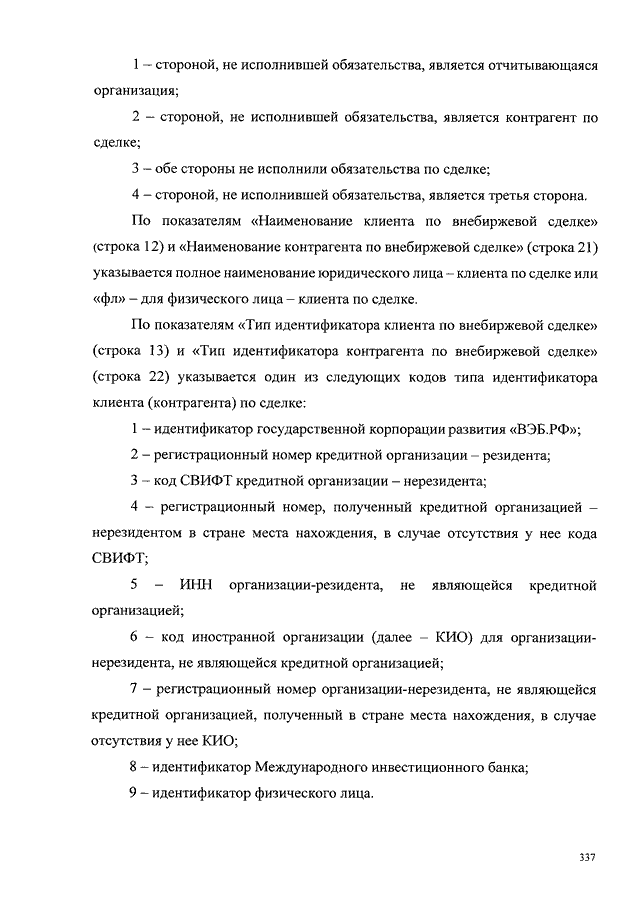 1 – стороной, не исполнившей обязательства, является отчитывающаяся организация;

2 – стороной, не исполнившей обязательства, является контрагент по сделке;

3 – обе стороны не исполнили обязательства по сделке;

4 – стороной, не исполнившей обязательства, является третья сторона.

По показателям «Наименование клиента по внебиржевой сделке» (строка 12) и «Наименование контрагента по внебиржевой сделке» (строка 21) указывается полное наименование юридического лица – клиента по сделке или «фл» – для физического лица – клиента по сделке.

По показателям «Тип идентификатора клиента по внебиржевой сделке» (строка 13) и «Тип идентификатора контрагента по внебиржевой сделке» (строка 22) указывается один из следующих кодов типа идентификатора клиента (контрагента) по сделке:

1 – идентификатор государственной корпорации развития «ВЭБ.РФ»;

2 – регистрационный номер кредитной организации – резидента;

3 – код СВИФТ кредитной организации – нерезидента;

4 – регистрационный номер, полученный кредитной организацией – нерезидентом в стране места нахождения, в случае отсутствия у нее кода СВИФТ;

5 – ИНН организации-резидента, не являющейся кредитной организацией;

6 – код иностранной организации (далее – КИО) для организации-нерезидента, не являющейся кредитной организацией;

7 – регистрационный номер организации-нерезидента, не являющейся кредитной организацией, полученный в стране места нахождения, в случае отсутствия у нее КИО;

8 – идентификатор Международного инвестиционного банка;

9 – идентификатор физического лица.

337